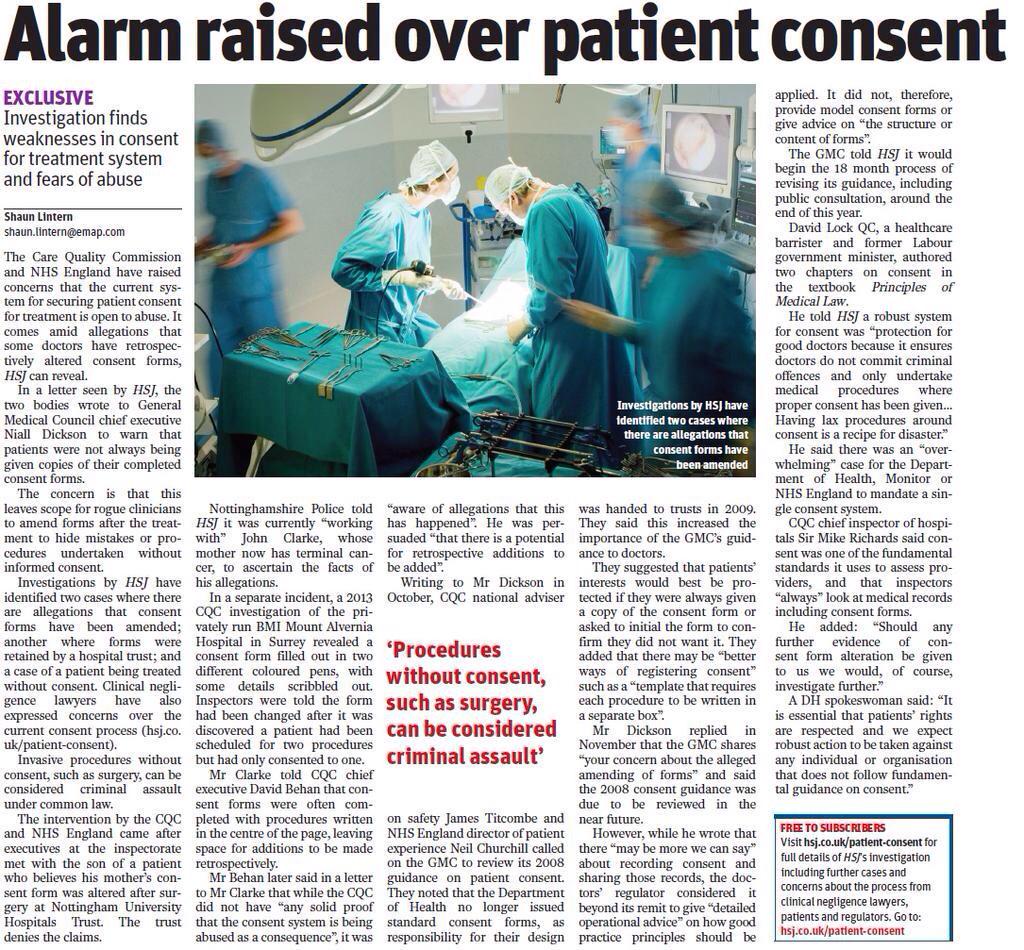 Alarm raised over patient consent

EXCLUSIVE
Investigation finds weaknesses in consent for treatment system and fears of abuse

Shaun Lintern
shaun.lintern@emap.com

The Care Quality Commission and NHS England have raised concerns that the current system for securing patient consent for treatment is open to abuse. It comes amid allegations that some doctors have retrospectively altered consent forms, HSJ can reveal.

In a letter seen by HSJ, the two bodies wrote to General Medical Council chief executive Niall Dickson to warn that patients were not always being given copies of their completed consent forms.

The concern is that this leaves scope for rogue clinicians to amend forms after the treatment to hide mistakes or procedures undertaken without informed consent.

Investigations by HSJ have identified two cases where there are allegations that consent forms have been amended; another where forms were retained by a hospital trust; and a case of a patient being treated without consent. Clinical negligence lawyers have also expressed concerns over the current consent process (hsj.co.uk/patient-consent).

Invasive procedures without consent, such as surgery, can be considered criminal assault under common law.

The intervention by the CQC and NHS England came after executives at the inspectorate met with the son of a patient who believes his mother's consent form was altered after surgery at Nottingham University Hospitals Trust. The trust denies the claims.

Investigations by HSJ have identified two cases where there are allegations that consent forms have been amended

Nottinghamshire Police told HSJ it was currently "working with" John Clarke, whose mother now has terminal cancer, to ascertain the facts of his allegations.

In a separate incident, a 2013 CQC investigation of the privately run BMI Mount Alvernia Hospital in Surrey revealed a consent form filled out in two different coloured pens, with some details scribbled out. Inspectors were told the form had been changed after it was discovered a patient had been scheduled for two procedures but had only consented to one.

Mr Clarke told CQC chief executive David Behan that consent forms were often completed with procedures written in the centre of the page, leaving space for additions to be made retrospectively.

Mr Behan later said in a letter to Mr Clarke that while the CQC did not have "any solid proof that the consent system is being abused as a consequence", it was "aware of allegations that this has happened". He was persuaded "that there is a potential for retrospective additions to be added".

Writing to Mr Dickson in October, CQC national adviser

'Procedures without consent, such as surgery, can be considered criminal assault'

on safety James Titcombe and NHS England director of patient experience Neil Churchill called on the GMC to review its 2008 guidance on patient consent. They noted that the Department of Health no longer issued standard consent forms, as responsibility for their design was handed to trusts in 2009. They said this increased the importance of the GMC's guidance to doctors.

They suggested that patients' interests would best be protected if they were always given a copy of the consent form or asked to initial the form to confirm they did not want it. They added that there may be "better ways of registering consent" such as a "template that requires each procedure to be written in a separate box".

Mr Dickson replied in November that the GMC shares "your concern about the alleged amending of forms" and said the 2008 consent guidance was due to be reviewed in the near future.

However, while he wrote that there "may be more we can say" about recording consent and sharing those records, the doctors' regulator considered it beyond its remit to give "detailed operational advice" on how good practice principles should be applied. It did not, therefore, provide model consent forms or give advice on "the structure or content of forms".

The GMC told HSJ it would begin the 18 month process of revising its guidance, including public consultation, around the end of this year.

David Lock QC, a healthcare barrister and former Labour government minister, authored two chapters on consent in the textbook Principles of Medical Law.

He told HSJ a robust system for consent was "protection for good doctors because it ensures doctors do not commit criminal offences and only undertake medical procedures where proper consent has been given... Having lax procedures around consent is a recipe for disaster."

He said there was an "overwhelming" case for the Department of Health, Monitor or NHS England to mandate a single consent system.

CQC chief inspector of hospitals Sir Mike Richards said consent was one of the fundamental standards it uses to assess providers, and that inspectors "always" look at medical records including consent forms.

He added: "Should any further evidence of consent form alteration be given to us we would, of course, investigate further."

A DH spokeswoman said: "It is essential that patients' rights are respected and we expect robust action to be taken against any individual or organisation that does not follow fundamental guidance on consent."

FREE TO SUBSCRIBERS
Visit hsj.co.uk/patient-consent for full details of HSJ's investigation including further cases and concerns about the process from clinical negligence lawyers, patients and regulators. Go to: hsj.co.uk/patient-consent